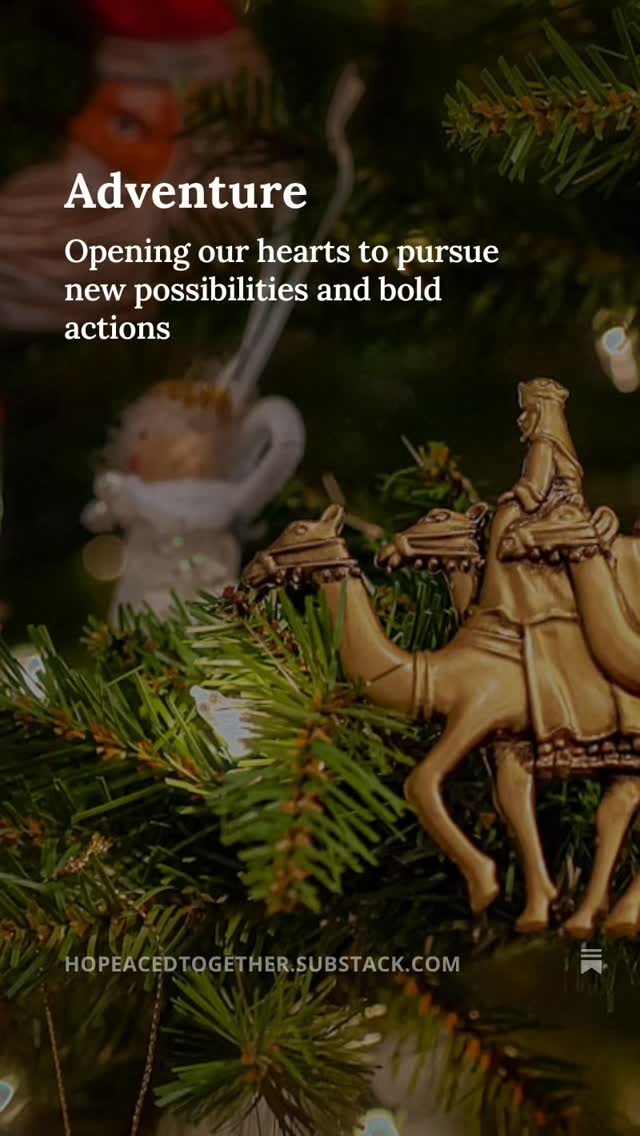 Adventure

Opening our hearts to pursue new possibilities and bold actions

HOPEACEDTOGETHER.SUBSTACK.COM